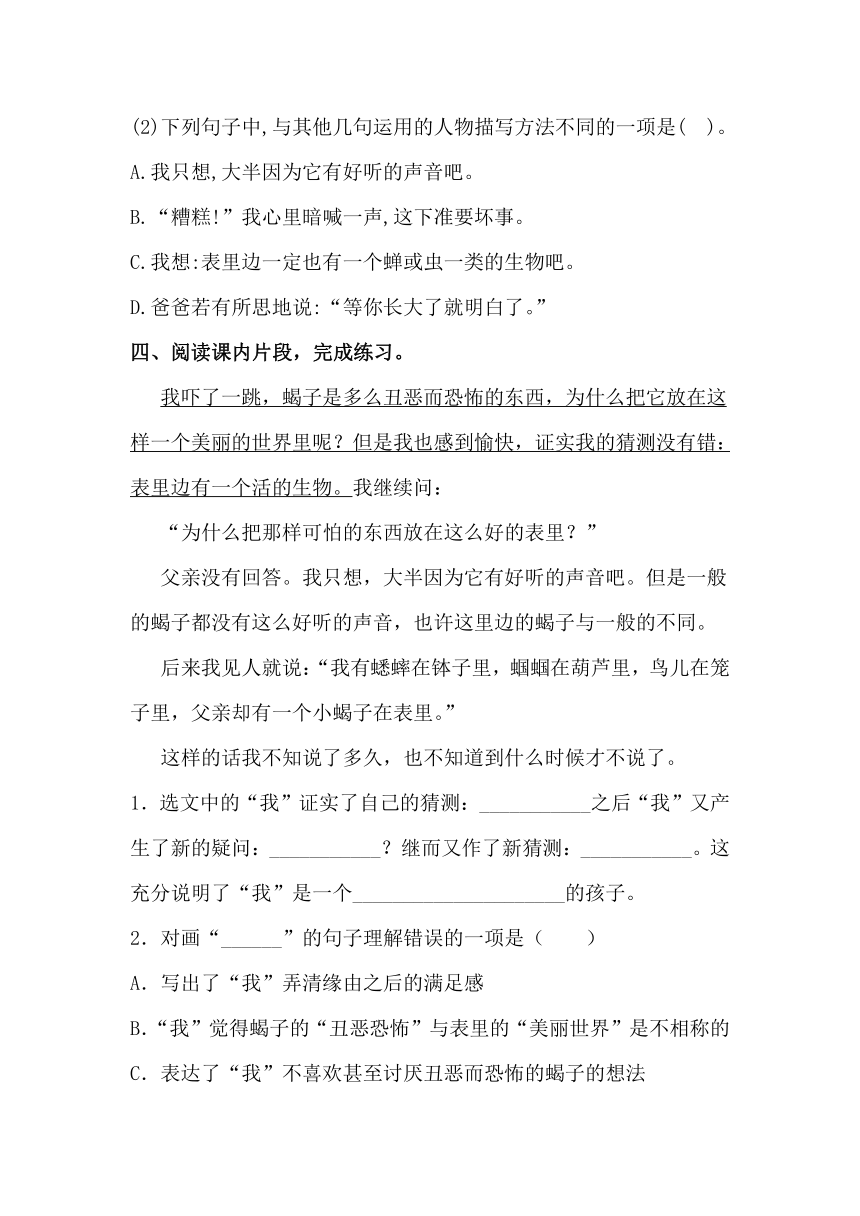 (2)下列句子中,与其他几句运用的人物描写方法不同的一项是(   )。

A.我只想,大半因为它有好听的声音吧。

B.“糟糕!”我心里暗喊一声,这下准要坏事。

C.我想:表里边一定也有一个蝉或虫一类的生物吧。

D.爸爸若有所思地说:“等你长大了就明白了。”

四、阅读课内片段，完成练习。

我吓了一跳，蝎子是多么丑恶而恐怖的东西，为什么把它放在这样一个美丽的世界里呢？但是我也感到愉快，证实我的猜测没有错：表里边有一个活的生物。我继续问：

“为什么把那样可怕的东西放在这么好的表里？”

父亲没有回答。我只想，大半因为它有好听的声音吧。但是一般的蝎子都没有这么好听的声音，也许这里边的蝎子与一般的不同。

后来我见人就说：“我有蟋蟀在钵子里，蝈蝈在葫芦里，鸟儿在笼子里，父亲却有一个小蝎子在表里。”

这样的话我不知说了多久，也不知道到什么时候才不说了。

1．选文中的“我”证实了自己的猜测：___________之后“我”又产生了新的疑问：___________？继而又作了新猜测：___________。这充分说明了“我”是一个_____________________的孩子。

2．对画“______”的句子理解错误的一项是（　　）

A．写出了“我”弄清缘由之后的满足感

B.“我”觉得蝎子的“丑恶恐怖”与表里的“美丽世界”是不相称的

C．表达了“我”不喜欢甚至讨厌丑恶而恐怖的蝎子的想法